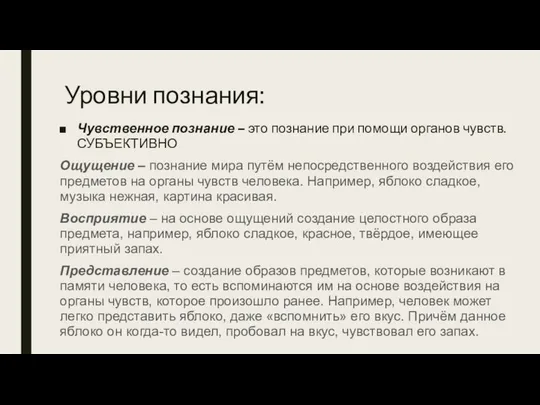 Уровни познания:

■ Чувственное познание – это познание при помощи органов чувств. СУБЪЕКТИВНО

Ощущение – познание мира путём непосредственного воздействия его предметов на органы чувств человека. Например, яблоко сладкое, музыка нежная, картина красивая.

Восприятие – на основе ощущений создание целостного образа предмета, например, яблоко сладкое, красное, твёрдое, имеющее приятный запах.

Представление – создание образов предметов, которые возникают в памяти человека, то есть вспоминаются им на основе воздействия на органы чувств, которое произошло ранее. Например, человек может легко представить яблоко, даже «вспомнить» его вкус. Причём данное яблоко он когда-то видел, пробовал на вкус, чувствовал его запах.